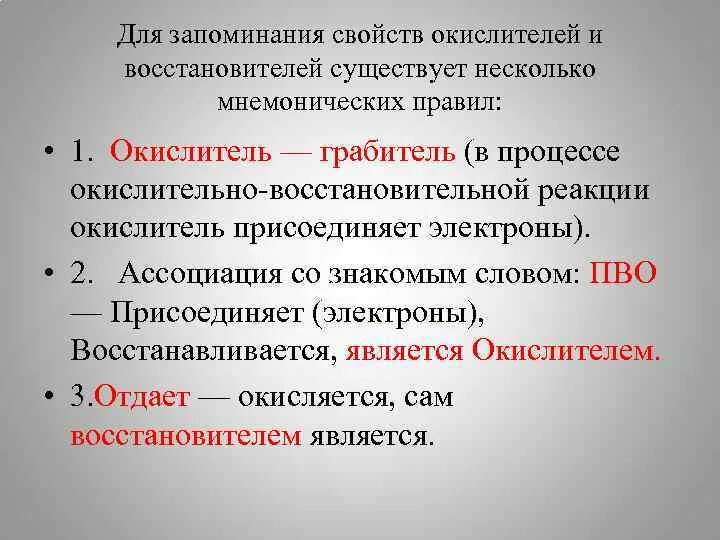 Для запоминания свойств окислителей и восстановителей существует несколько мнемонических правил:

• 1. Окислитель — грабитель (в процессе окислительно-восстановительной реакции окислитель присоединяет электроны).

• 2. Ассоциация со знакомым словом: ПВО — Присоединяет (электроны), Восстанавливается, является Окислителем.

• 3.Отдает — окисляется, сам восстановителем является.